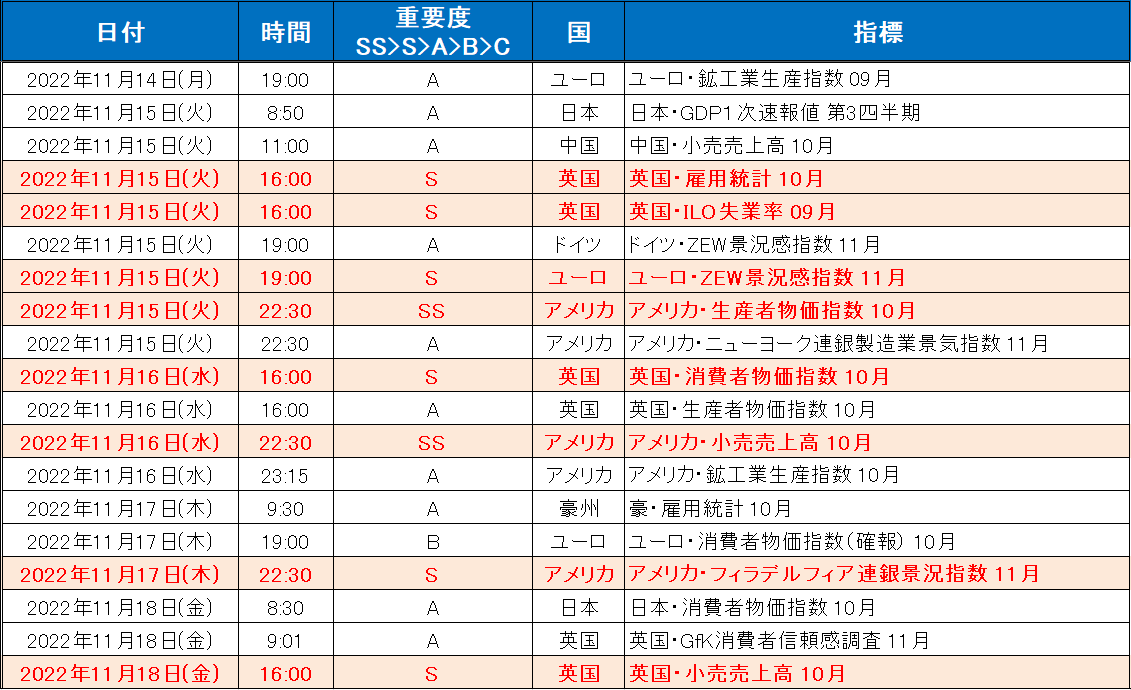 | 日付 | 時間 | 重要度 SS>S>A>B>C | 国 | 指標 |
|---|---|---|---|---|
| 2022年11月14日(月) | 19:00 | A | ユーロ | ユーロ・鉱工業生産指数 09月 |
| 2022年11月15日(火) | 8:50 | A | 日本 | 日本・GDP1次速報値 第3四半期 |
| 2022年11月15日(火) | 11:00 | A | 中国 | 中国・小売売上高 10月 |
| 2022年11月15日(火) | 16:00 | S | 英国 | 英国・雇用統計 10月 |
| 2022年11月15日(火) | 16:00 | S | 英国 | 英国・ILO失業率 09月 |
| 2022年11月15日(火) | 19:00 | A | ドイツ | ドイツ・ZEW景況感指数 11月 |
| 2022年11月15日(火) | 19:00 | S | ユーロ | ユーロ・ZEW景況感指数 11月 |
| 2022年11月15日(火) | 22:30 | SS | アメリカ | アメリカ・生産者物価指数 10月 |
| 2022年11月15日(火) | 22:30 | A | アメリカ | アメリカ・ニューヨーク連銀製造業景気指数 11月 |
| 2022年11月16日(水) | 16:00 | S | 英国 | 英国・消費者物価指数 10月 |
| 2022年11月16日(水) | 16:00 | A | 英国 | 英国・生産者物価指数 10月 |
| 2022年11月16日(水) | 22:30 | SS | アメリカ | アメリカ・小売売上高 10月 |
| 2022年11月16日(水) | 23:15 | A | アメリカ | アメリカ・鉱工業生産指数 10月 |
| 2022年11月17日(木) | 9:30 | A | 豪州 | 豪・雇用統計 10月 |
| 2022年11月17日(木) | 19:00 | B | ユーロ | ユーロ・消費者物価指数(確報) 10月 |
| 2022年11月17日(木) | 22:30 | S | アメリカ | アメリカ・フィラデルフィア連銀景況指数 11月 |
| 2022年11月18日(金) | 8:30 | A | 日本 | 日本・消費者物価指数 10月 |
| 2022年11月18日(金) | 9:01 | A | 英国 | 英国・GfK消費者信頼感調査 11月 |
| 2022年11月18日(金) | 16:00 | S | 英国 | 英国・小売売上高 10月 |